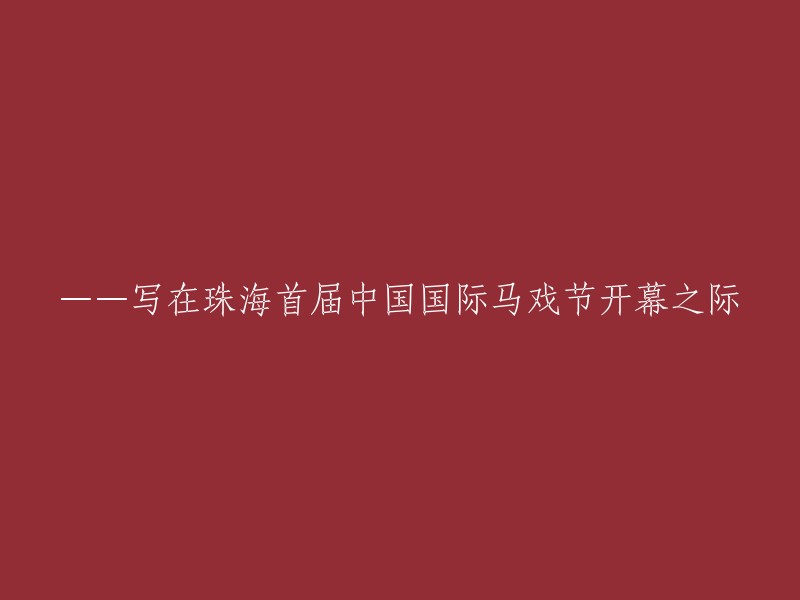 ——写在珠海首届中国国际马戏节开幕之际